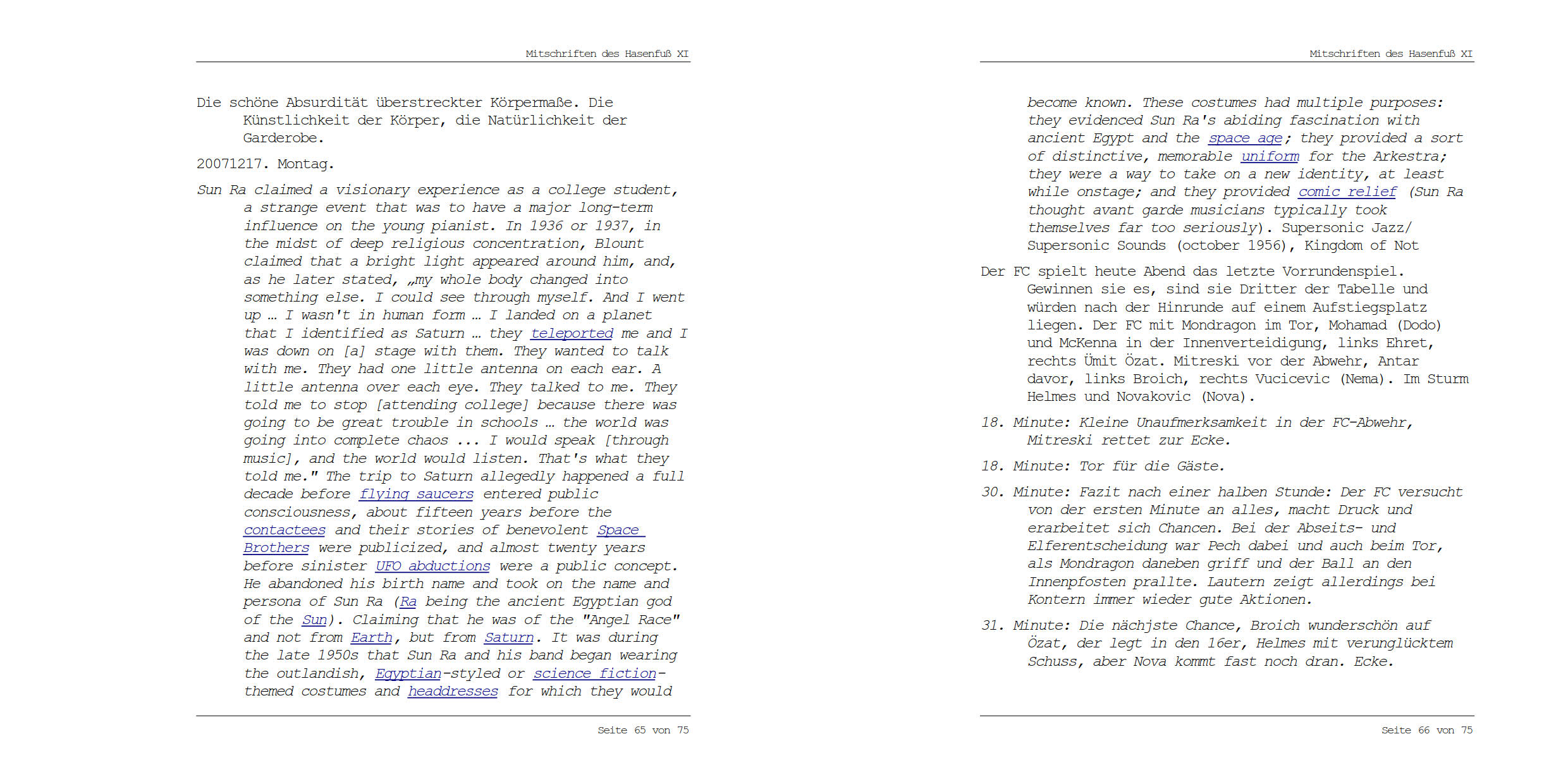 Mitschriften des Hasenfuß XI

Die schöne Absurdität überstreckter Körpermaße. Die Künstlichkeit der Körper, die Natürlichkeit der Garderobe.

20071217. Montag.

Sun Ra claimed a visionary experience as a college student, a strange event that was to have a major long-term influence on the young pianist. In 1936 or 1937, in the midst of deep religious concentration, Blount claimed that a bright light appeared around him, and, as he later stated, „my whole body changed into something else. I could see through myself. And I went up … I wasn't in human form … I landed on a planet that I identified as Saturn … they teleported me and I was down on [a] stage with them. They wanted to talk with me. They had one little antenna on each ear. A little antenna over each eye. They talked to me. They told me to stop [attending college] because there was going to be great trouble in schools … the world was going into complete chaos ... I would speak [through music], and the world would listen. That's what they told me." The trip to Saturn allegedly happened a full decade before flying saucers entered public consciousness, about fifteen years before the contactees and their stories of benevolent Space Brothers were publicized, and almost twenty years before sinister UFO abductions were a public concept. He abandoned his birth name and took on the name and persona of Sun Ra (Ra being the ancient Egyptian god of the Sun). Claiming that he was of the "Angel Race" and not from Earth, but from Saturn. It was during the late 1950s that Sun Ra and his band began wearing the outlandish, Egyptian-styled or science fiction-themed costumes and headdresses for which they would

Seite 65 von 75

Mitschriften des Hasenfuß XI

become known. These costumes had multiple purposes: they evidenced Sun Ra's abiding fascination with ancient Egypt and the space age; they provided a sort of distinctive, memorable uniform for the Arkestra; they were a way to take on a new identity, at least while onstage; and they provided comic relief (Sun Ra thought avant garde musicians typically took themselves far too seriously). Supersonic Jazz/ Supersonic Sounds (october 1956), Kingdom of Not

Der FC spielt heute Abend das letzte Vorrundenspiel. Gewinnen sie es, sind sie Dritter der Tabelle und würden nach der Hinrunde auf einem Aufstiegsplatz liegen. Der FC mit Mondragon im Tor, Mohamad (Dodo) und McKenna in der Innenverteidigung, links Ehret, rechts Ümit Özat. Mitreski vor der Abwehr, Antar davor, links Broich, rechts Vucicevic (Nema). Im Sturm Helmes und Novakovic (Nova).

18. Minute: Kleine Unaufmerksamkeit in der FC-Abwehr, Mitreski rettet zur Ecke.

18. Minute: Tor für die Gäste.

30. Minute: Fazit nach einer halben Stunde: Der FC versucht von der ersten Minute an alles, macht Druck und erarbeitet sich Chancen. Bei der Abseits- und Elferentscheidung war Pech dabei und auch beim Tor, als Mondragon daneben griff und der Ball an den Innenpfosten prallte. Lautern zeigt allerdings bei Kontern immer wieder gute Aktionen.

31. Minute: Die nächjste Chance, Broich wunderschön auf Özat, der legt in den 16er, Helmes mit verunglücktem Schuss, aber Nova kommt fast noch dran. Ecke.

Seite 66 von 75